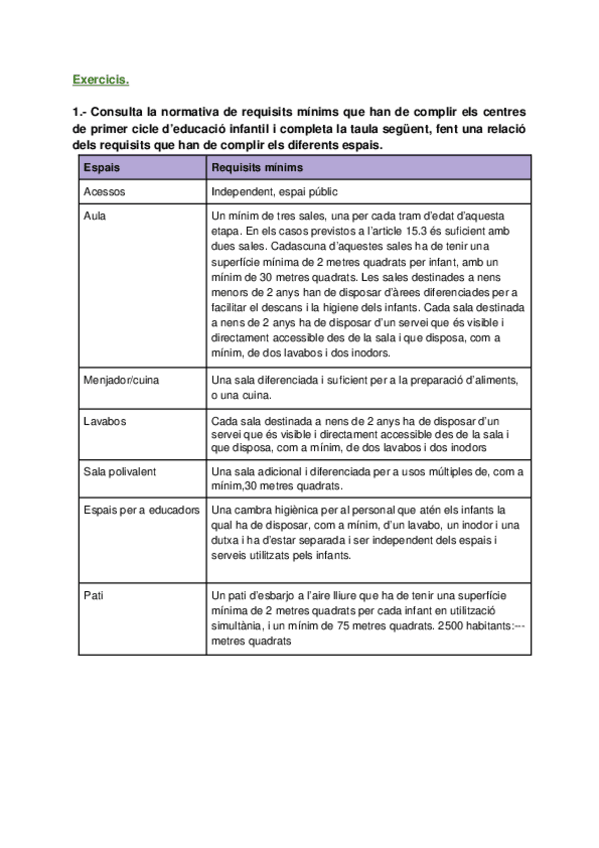 Exercicis.

1.- Consulta la normativa de requisits mínims que han de complir els centres de primer cicle d'educació infantil i completa la taula següent, fent una relació dels requisits que han de complir els diferents espais.

| Espais | Requisits mínims |
|---|---|
| Acessos | Independent, espai públic |
| Aula | Un mínim de tres sales, una per cada tram d'edat d'aquesta etapa. En els casos previstos a l'article 15.3 és suficient amb dues sales. Cadascuna d'aquestes sales ha de tenir una superfície mínima de 2 metres quadrats per infant, amb un mínim de 30 metres quadrats. Les sales destinades a nens menors de 2 anys han de disposar d'àrees diferenciades per a facilitar el descans i la higiene dels infants. Cada sala destinada a nens de 2 anys ha de disposar d'un servei que és visible i directament accessible des de la sala i que disposa, com a mínim, de dos lavabos i dos inodors. |
| Menjador/cuina | Una sala diferenciada i suficient per a la preparació d'aliments, o una cuina. |
| Lavabos | Cada sala destinada a nens de 2 anys ha de disposar d'un servei que és visible i directament accessible des de la sala i que disposa, com a mínim, de dos lavabos i dos inodors |
| Sala polivalent | Una sala adicional i diferenciada per a usos múltiples de, com a mínim,30 metres quadrats. |
| Espais per a educadors | Una cambra higiènica per al personal que atén els infants la qual ha de disposar, com a mínim, d'un lavabo, un inodor i una dutxa i ha d'estar separada i ser independent dels espais i serveis utilitzats pels infants. |
| Pati | Un pati d'esbarjo a l'aire lliure que ha de tenir una superfície mínima de 2 metres quadrats per cada infant en utilització simultània, i un mínim de 75 metres quadrats. 2500 habitants:--- metres quadrats |